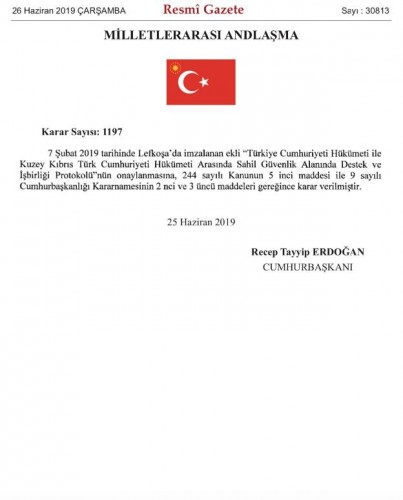 26 Haziran 2019 ÇARŞAMBA

Resmî Gazete

Sayı : 30813

MİLLETLERARASI ANDLAŞMA

Karar Sayısı: 1197

7 Şubat 2019 tarihinde Lefkoşa'da imzalanan ekli "Türkiye Cumhuriyeti Hükümeti ile Kuzey Kıbrıs Türk Cumhuriyeti Hükümeti Arasında Sahil Güvenlik Alanında Destek ve İşbirliği Protokolü"nün onaylanmasına, 244 sayılı Kanunun 5 inci maddesi ile 9 sayılı Cumhurbaşkanlığı Kararnamesinin 2 nci ve 3 üncü maddeleri gereğince karar verilmiştir.

25 Haziran 2019

Recep Tayyip ERDOĞAN
CUMHURBAŞKANI